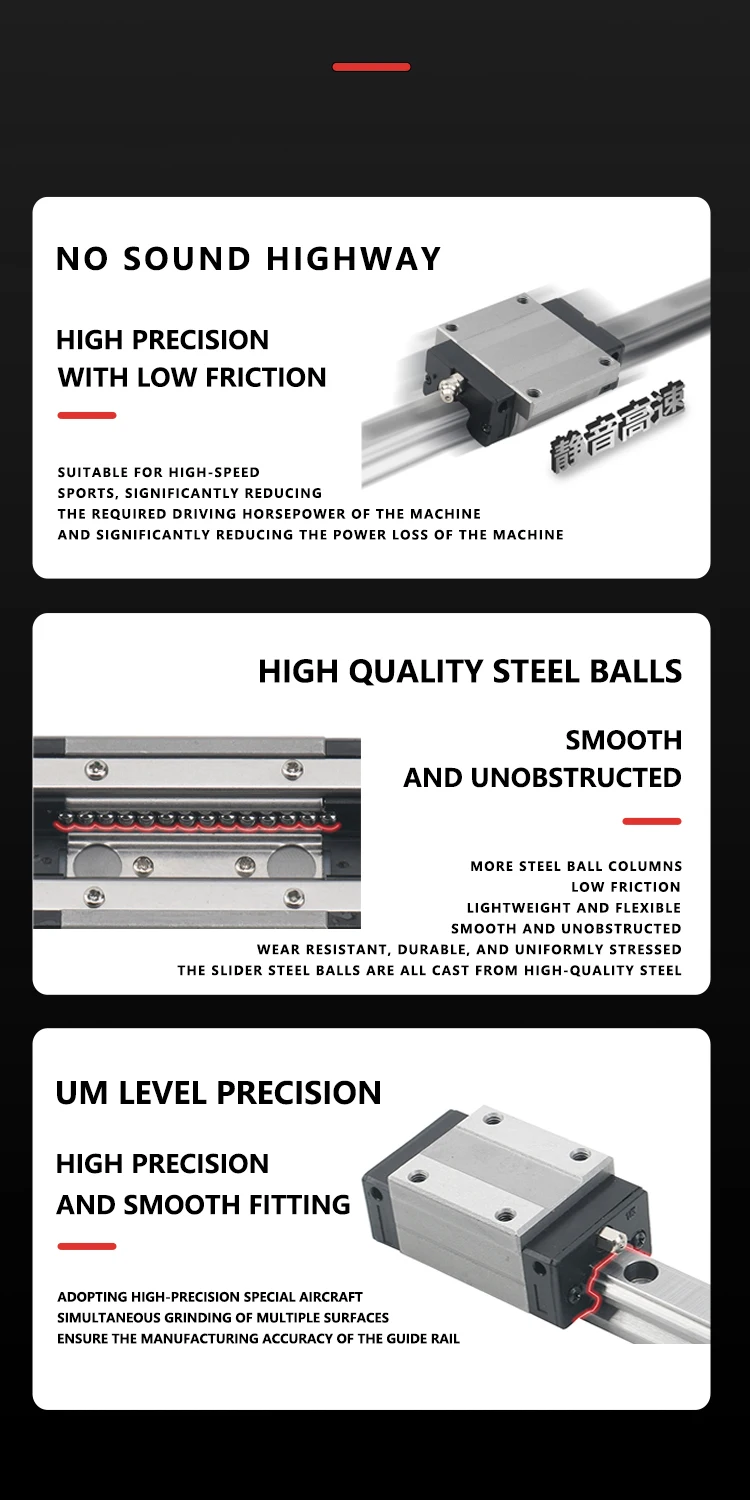 NO SOUND HIGHWAY

HIGH PRECISION
WITH LOW FRICTION

静音高速

SUITABLE FOR HIGH-SPEED
SPORTS, SIGNIFICANTLY REDUCING
THE REQUIRED DRIVING HORSEPOWER OF THE MACHINE
AND SIGNIFICANTLY REDUCING THE POWER LOSS OF THE MACHINE

HIGH QUALITY STEEL BALLS

SMOOTH
AND UNOBSTRUCTED

MORE STEEL BALL COLUMNS
LOW FRICTION
LIGHTWEIGHT AND FLEXIBLE
SMOOTH AND UNOBSTRUCTED
WEAR RESISTANT, DURABLE, AND UNIFORMLY STRESSED
THE SLIDER STEEL BALLS ARE ALL CAST FROM HIGH-QUALITY STEEL

UM LEVEL PRECISION

HIGH PRECISION
AND SMOOTH FITTING

ADOPTING HIGH-PRECISION SPECIAL AIRCRAFT
SIMULTANEOUS GRINDING OF MULTIPLE SURFACES
ENSURE THE MANUFACTURING ACCURACY OF THE GUIDE RAIL